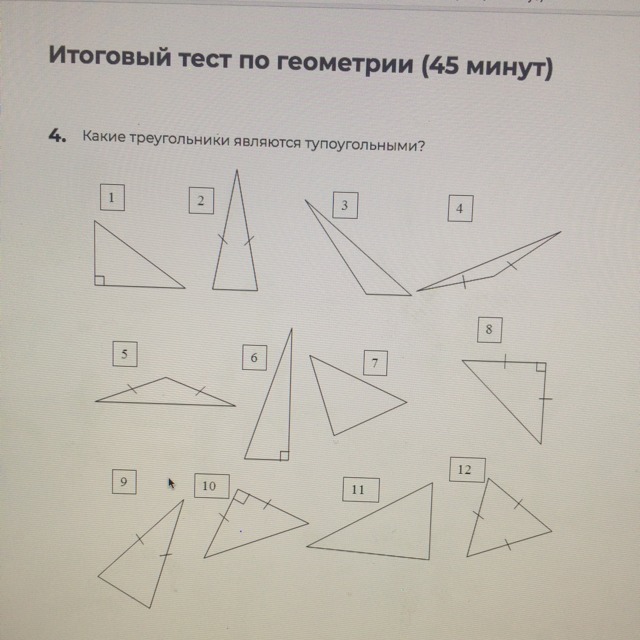 Итоговый тест по геометрии (45 минут)

4. Какие треугольники являются тупоугольными?

1

2

3

4

5

6

7

8

9

10

11

12